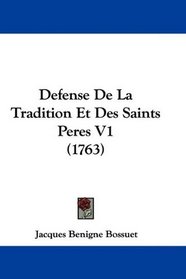 Defense De La Tradition Et Des Saints Peres V1 (1763)

Jacques Benigne Bossuet